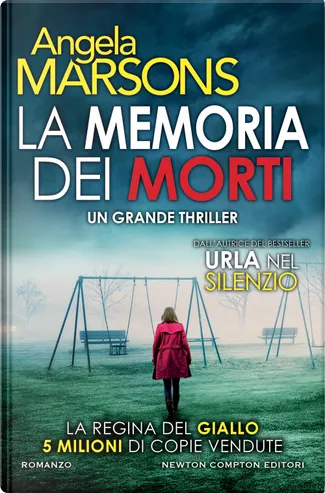 Angela
MARSONS

LA MEMORIA DEI MORTI

UN GRANDE THRILLER

DALL'AUTRICE DEL BESTSELLER
URLA NEL SILENZIO

LA REGINA DEL GIALLO
5 MILIONI DI COPIE VENDUTE

ROMANZO

NEWTON COMPTON EDITORI